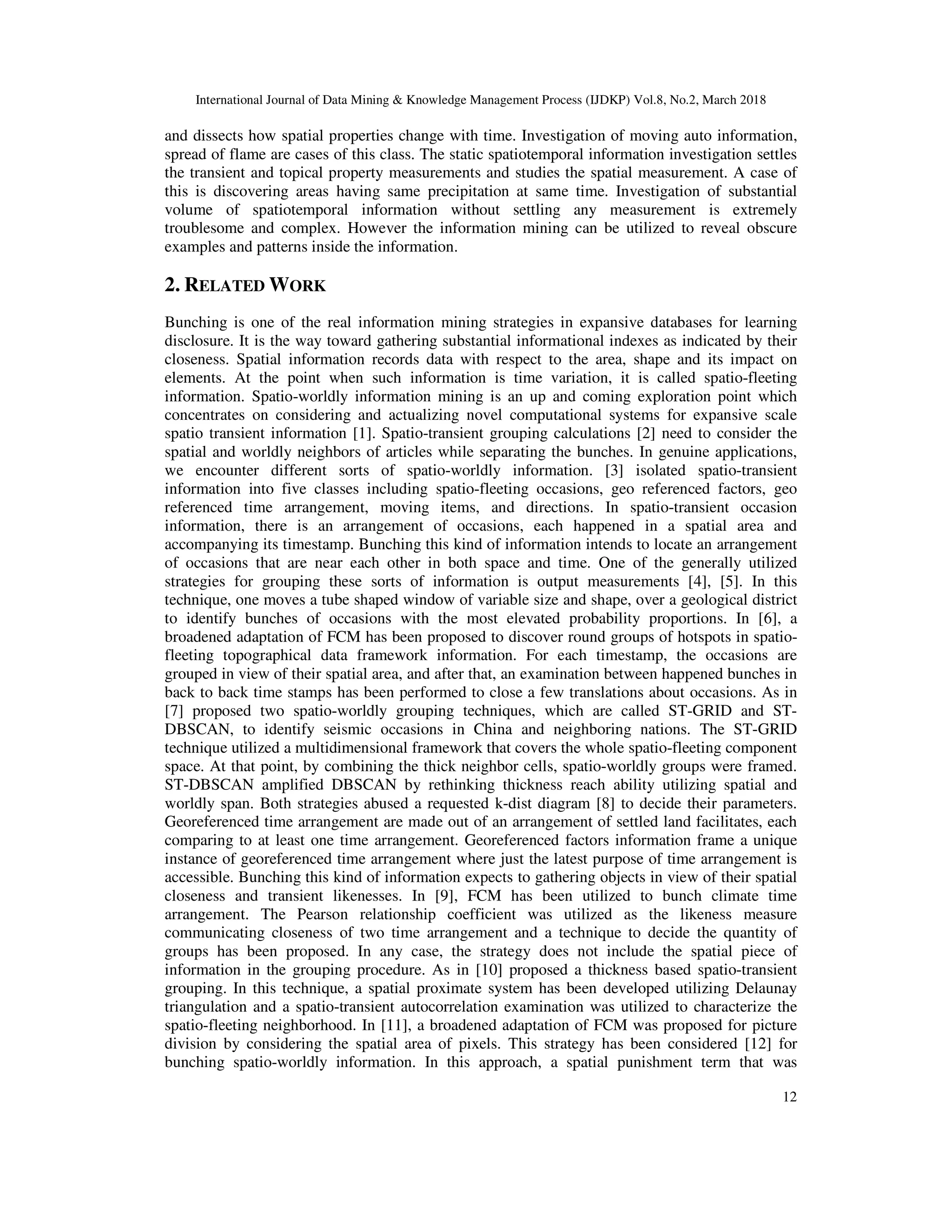 International Journal of Data Mining & Knowledge Management Process (IJDKP) Vol.8, No.2, March 2018

and dissects how spatial properties change with time. Investigation of moving auto information, spread of flame are cases of this class. The static spatiotemporal information investigation settles the transient and topical property measurements and studies the spatial measurement. A case of this is discovering areas having same precipitation at same time. Investigation of substantial volume of spatiotemporal information without settling any measurement is extremely troublesome and complex. However the information mining can be utilized to reveal obscure examples and patterns inside the information.

2. RELATED WORK

Bunching is one of the real information mining strategies in expansive databases for learning disclosure. It is the way toward gathering substantial informational indexes as indicated by their closeness. Spatial information records data with respect to the area, shape and its impact on elements. At the point when such information is time variation, it is called spatio-fleeting information. Spatio-worldly information mining is an up and coming exploration point which concentrates on considering and actualizing novel computational systems for expansive scale spatio transient information [1]. Spatio-transient grouping calculations [2] need to consider the spatial and worldly neighbors of articles while separating the bunches. In genuine applications, we encounter different sorts of spatio-worldly information. [3] isolated spatio-transient information into five classes including spatio-fleeting occasions, geo referenced factors, geo referenced time arrangement, moving items, and directions. In spatio-transient occasion information, there is an arrangement of occasions, each happened in a spatial area and accompanying its timestamp. Bunching this kind of information intends to locate an arrangement of occasions that are near each other in both space and time. One of the generally utilized strategies for grouping these sorts of information is output measurements [4], [5]. In this technique, one moves a tube shaped window of variable size and shape, over a geological district to identify bunches of occasions with the most elevated probability proportions. In [6], a broadened adaptation of FCM has been proposed to discover round groups of hotspots in spatio-fleeting topographical data framework information. For each timestamp, the occasions are grouped in view of their spatial area, and after that, an examination between happened bunches in back to back time stamps has been performed to close a few translations about occasions. As in [7] proposed two spatio-worldly grouping techniques, which are called ST-GRID and ST-DBSCAN, to identify seismic occasions in China and neighboring nations. The ST-GRID technique utilized a multidimensional framework that covers the whole spatio-fleeting component space. At that point, by combining the thick neighbor cells, spatio-worldly groups were framed. ST-DBSCAN amplified DBSCAN by rethinking thickness reach ability utilizing spatial and worldly span. Both strategies abused a requested k-dist diagram [8] to decide their parameters. Georeferenced time arrangement are made out of an arrangement of settled land facilitates, each comparing to at least one time arrangement. Georeferenced factors information frame a unique instance of georeferenced time arrangement where just the latest purpose of time arrangement is accessible. Bunching this kind of information expects to gathering objects in view of their spatial closeness and transient likenesses. In [9], FCM has been utilized to bunch climate time arrangement. The Pearson relationship coefficient was utilized as the likeness measure communicating closeness of two time arrangement and a technique to decide the quantity of groups has been proposed. In any case, the strategy does not include the spatial piece of information in the grouping procedure. As in [10] proposed a thickness based spatio-transient grouping. In this technique, a spatial proximate system has been developed utilizing Delaunay triangulation and a spatio-transient autocorrelation examination was utilized to characterize the spatio-fleeting neighborhood. In [11], a broadened adaptation of FCM was proposed for picture division by considering the spatial area of pixels. This strategy has been considered [12] for bunching spatio-worldly information. In this approach, a spatial punishment term that was

12